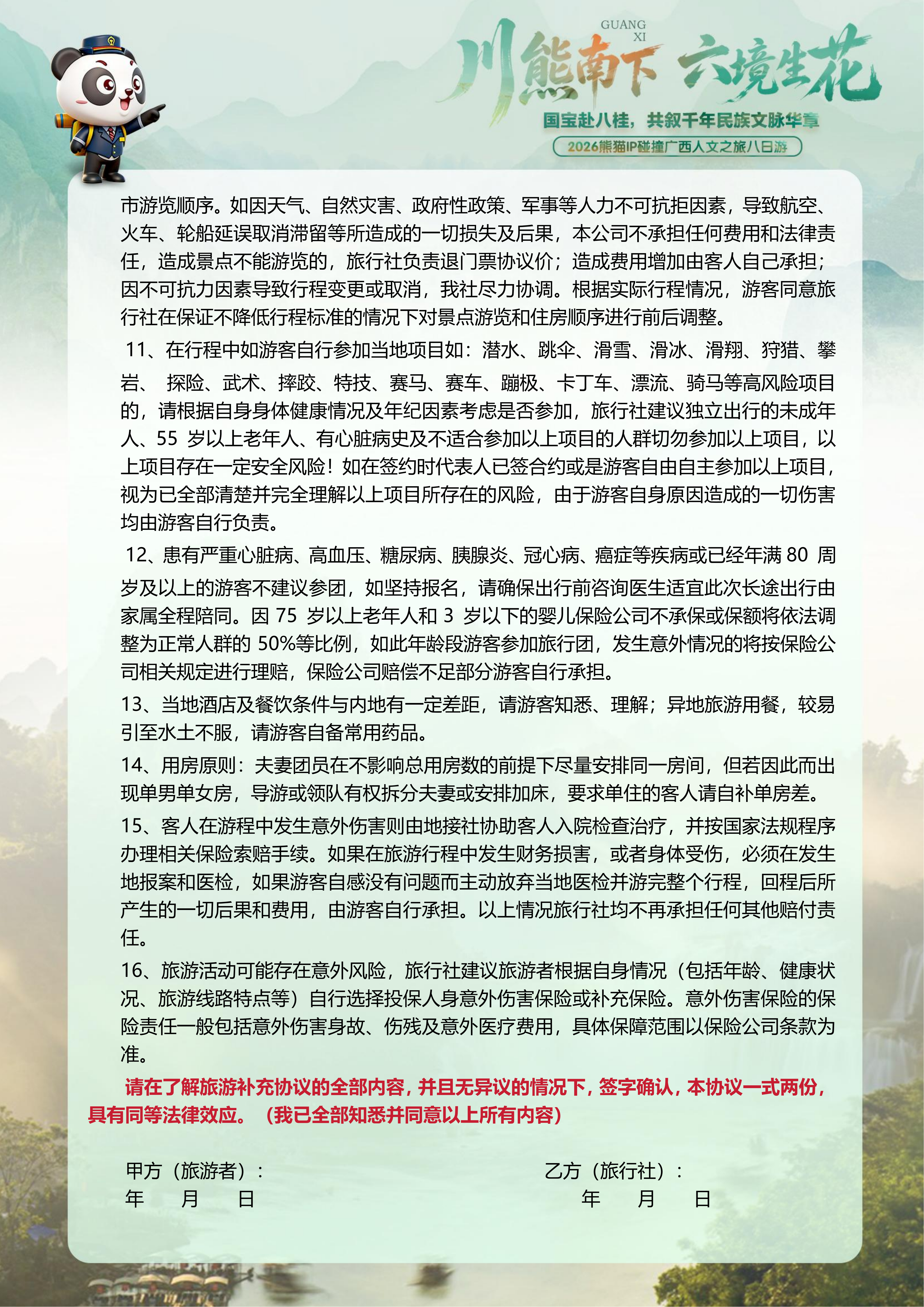 GUANG XI
川熊南下 六境生花
国宝赴八桂，共叙千年民族文脉华章
2026熊猫IP碰撞广西人文之旅八日游

市游览顺序。如因天气、自然灾害、政府性政策、军事等人力不可抗拒因素，导致航空、火车、轮船延误取消滞留等所造成的一切损失及后果，本公司不承担任何费用和法律责任，造成景点不能游览的，旅行社负责退门票协议价；造成费用增加由客人自己承担；因不可抗力因素导致行程变更或取消，我社尽力协调。根据实际行程情况，游客同意旅行社在保证不降低行程标准的情况下对景点游览和住房顺序进行前后调整。

11、在行程中如游客自行参加当地项目如：潜水、跳伞、滑雪、滑冰、滑翔、狩猎、攀岩、 探险、武术、摔跤、特技、赛马、赛车、蹦极、卡丁车、漂流、骑马等高风险项目的，请根据自身身体健康情况及年纪因素考虑是否参加，旅行社建议独立出行的未成年人、55 岁以上老年人、有心脏病史及不适合参加以上项目的人群切勿参加以上项目，以上项目存在一定安全风险！如在签约时代表人已签合约或是游客自由自主参加以上项目，视为已全部清楚并完全理解以上项目所存在的风险，由于游客自身原因造成的一切伤害均由游客自行负责。

12、患有严重心脏病、高血压、糖尿病、胰腺炎、冠心病、癌症等疾病或已经年满 80 周岁及以上的游客不建议参团，如坚持报名，请确保出行前咨询医生适宜此次长途出行由家属全程陪同。因 75 岁以上老年人和 3 岁以下的婴儿保险公司不承保或保额将依法调整为正常人群的 50%等比例，如此年龄段游客参加旅行团，发生意外情况的将按保险公司相关规定进行理赔，保险公司赔偿不足部分游客自行承担。

13、当地酒店及餐饮条件与内地有一定差距，请游客知悉、理解；异地旅游用餐，较易引至水土不服，请游客自备常用药品。

14、用房原则：夫妻团员在不影响总用房数的前提下尽量安排同一房间，但若因此而出现单男单女房，导游或领队有权拆分夫妻或安排加床，要求单住的客人请自补单房差。

15、客人在游程中发生意外伤害则由地接社协助客人入院检查治疗，并按国家法规程序办理相关保险索赔手续。如果在旅游行程中发生财务损害，或者身体受伤，必须在发生地报案和医检，如果游客自感没有问题而主动放弃当地医检并游完整个行程，回程后所产生的一切后果和费用，由游客自行承担。以上情况旅行社均不再承担任何其他赔付责任。

16、旅游活动可能存在意外风险，旅行社建议旅游者根据自身情况（包括年龄、健康状况、旅游线路特点等）自行选择投保人身意外伤害保险或补充保险。意外伤害保险的保险责任一般包括意外伤害身故、伤残及意外医疗费用，具体保障范围以保险公司条款为准。

请在了解旅游补充协议的全部内容，并且无异议的情况下，签字确认，本协议一式两份，具有同等法律效应。（我已全部知悉并同意以上所有内容）

甲方（旅游者）：
年 月 日

乙方（旅行社）：
年 月 日